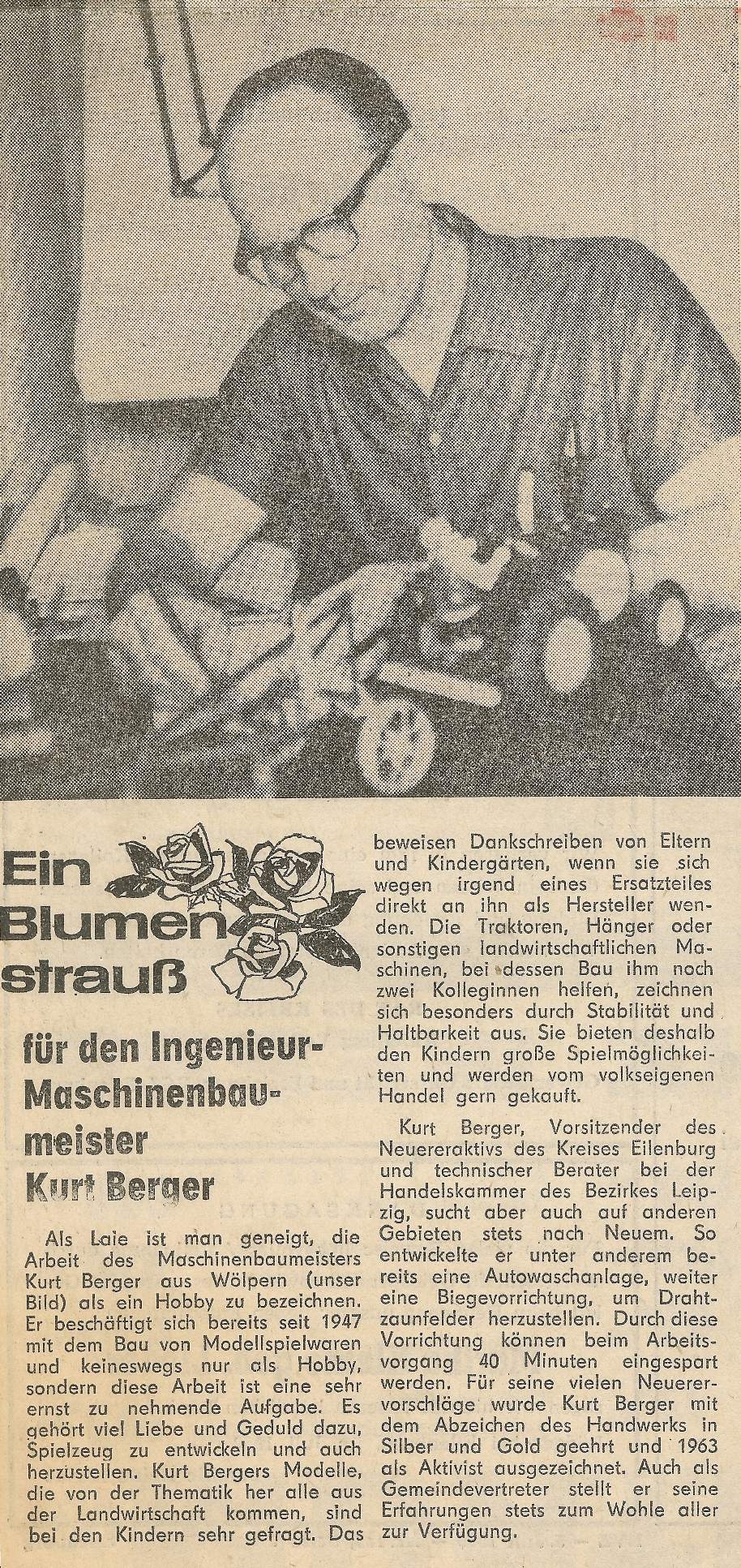 Ein Blumenstrauß

für den Ingenieur-Maschinenbaumeister Kurt Berger

Als Laie ist man geneigt, die Arbeit des Maschinenbaumeisters Kurt Berger aus Wölpern (unser Bild) als ein Hobby zu bezeichnen. Er beschäftigt sich bereits seit 1947 mit dem Bau von Modellspielwaren und keineswegs nur als Hobby, sondern diese Arbeit ist eine sehr ernst zu nehmende Aufgabe. Es gehört viel Liebe und Geduld dazu, Spielzeug zu entwickeln und auch herzustellen. Kurt Bergers Modelle, die von der Thematik her alle aus der Landwirtschaft kommen, sind bei den Kindern sehr gefragt. Das beweisen Dankschreiben von Eltern und Kindergärten, wenn sie sich wegen irgend eines Ersatzteiles direkt an ihn als Hersteller wenden. Die Traktoren, Hänger oder sonstigen landwirtschaftlichen Maschinen, bei dessen Bau ihm noch zwei Kolleginnen helfen, zeichnen sich besonders durch Stabilität und Haltbarkeit aus. Sie bieten deshalb den Kindern große Spielmöglichkeiten und werden vom volkseigenen Handel gern gekauft.

Kurt Berger, Vorsitzender des Neuereraktivs des Kreises Eilenburg und technischer Berater bei der Handelskammer des Bezirkes Leipzig, sucht aber auch auf anderen Gebieten stets nach Neuem. So entwickelte er unter anderem bereits eine Autowaschanlage, weiter eine Biegevorrichtung, um Drahtzaunfelder herzustellen. Durch diese Vorrichtung können beim Arbeitsvorgang 40 Minuten eingespart werden. Für seine vielen Neuerervorschläge wurde Kurt Berger mit dem Abzeichen des Handwerks in Silber und Gold geehrt und 1963 als Aktivist ausgezeichnet. Auch als Gemeindevertreter stellt er seine Erfahrungen stets zum Wohle aller zur Verfügung.